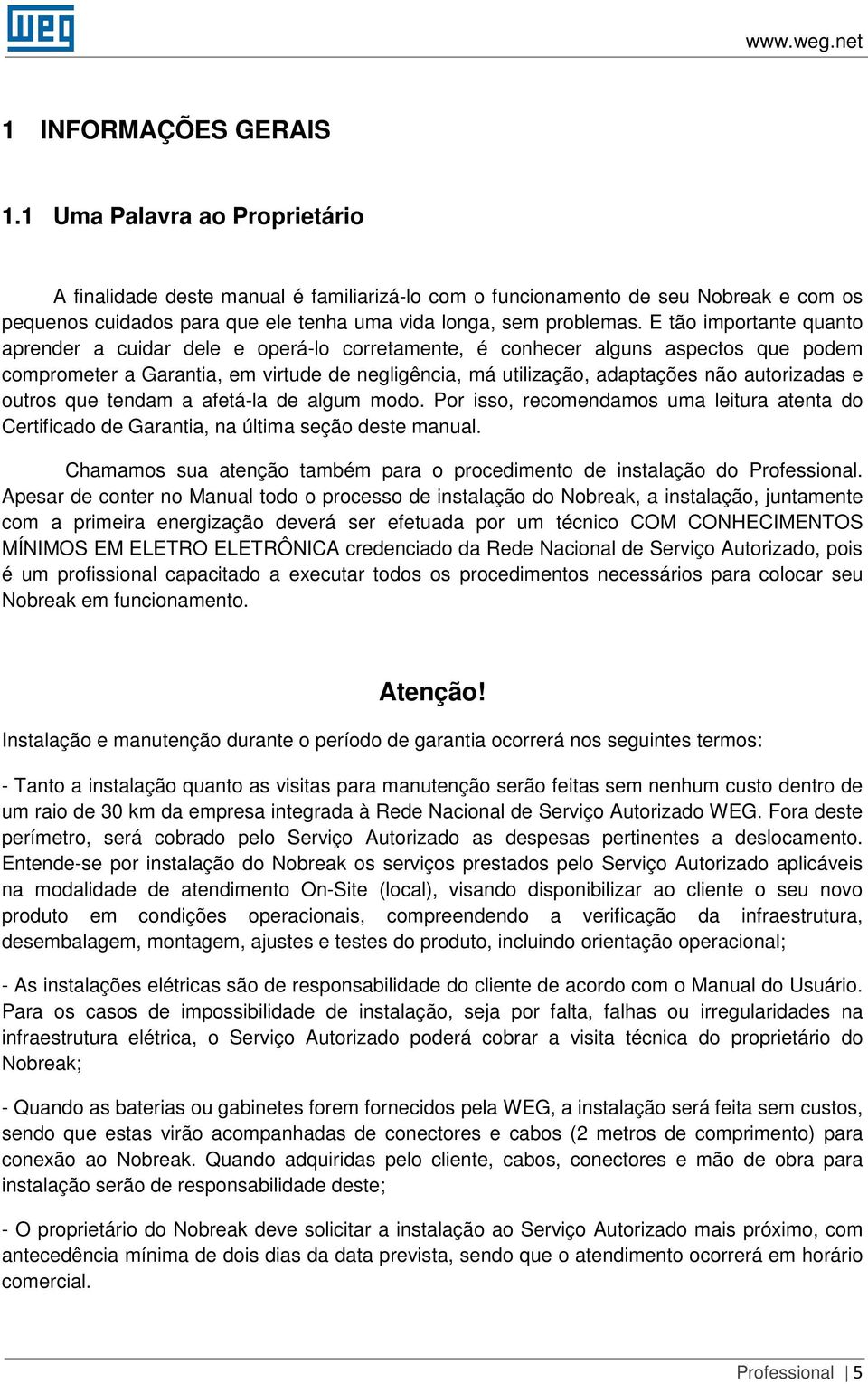 WEG

www.weg.net

1 INFORMAÇÕES GERAIS

1.1 Uma Palavra ao Proprietário

A finalidade deste manual é familiarizá-lo com o funcionamento de seu Nobreak e com os pequenos cuidados para que ele tenha uma vida longa, sem problemas. E tão importante quanto aprender a cuidar dele e operá-lo corretamente, é conhecer alguns aspectos que podem comprometer a Garantia, em virtude de negligência, má utilização, adaptações não autorizadas e outros que tendam a afetá-la de algum modo. Por isso, recomendamos uma leitura atenta do Certificado de Garantia, na última seção deste manual.

Chamamos sua atenção também para o procedimento de instalação do Professional. Apesar de conter no Manual todo o processo de instalação do Nobreak, a instalação, juntamente com a primeira energização deverá ser efetuada por um técnico COM CONHECIMENTOS MÍNIMOS EM ELETRO ELETRÔNICA credenciado da Rede Nacional de Serviço Autorizado, pois é um profissional capacitado a executar todos os procedimentos necessários para colocar seu Nobreak em funcionamento.

Atenção!

Instalação e manutenção durante o período de garantia ocorrerá nos seguintes termos:

- Tanto a instalação quanto as visitas para manutenção serão feitas sem nenhum custo dentro de um raio de 30 km da empresa integrada à Rede Nacional de Serviço Autorizado WEG. Fora deste perímetro, será cobrado pelo Serviço Autorizado as despesas pertinentes a deslocamento. Entende-se por instalação do Nobreak os serviços prestados pelo Serviço Autorizado aplicáveis na modalidade de atendimento On-Site (local), visando disponibilizar ao cliente o seu novo produto em condições operacionais, compreendendo a verificação da infraestrutura, desembalagem, montagem, ajustes e testes do produto, incluindo orientação operacional;

- As instalações elétricas são de responsabilidade do cliente de acordo com o Manual do Usuário. Para os casos de impossibilidade de instalação, seja por falta, falhas ou irregularidades na infraestrutura elétrica, o Serviço Autorizado poderá cobrar a visita técnica do proprietário do Nobreak;

- Quando as baterias ou gabinetes forem fornecidos pela WEG, a instalação será feita sem custos, sendo que estas virão acompanhadas de conectores e cabos (2 metros de comprimento) para conexão ao Nobreak. Quando adquiridas pelo cliente, cabos, conectores e mão de obra para instalação serão de responsabilidade deste;

- O proprietário do Nobreak deve solicitar a instalação ao Serviço Autorizado mais próximo, com antecedência mínima de dois dias da data prevista, sendo que o atendimento ocorrerá em horário comercial.

Professional | 5